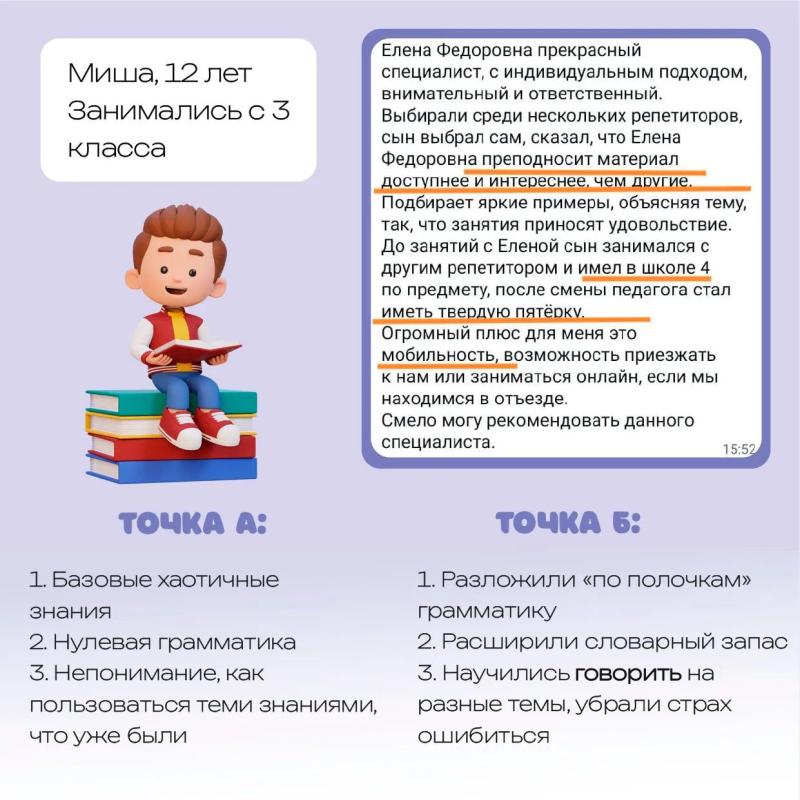 Миша, 12 лет
Занимались с 3 класса

Елена Федоровна прекрасный специалист, с индивидуальным подходом, внимательный и ответственный.
Выбирали среди нескольких репетиторов, сын выбрал сам, сказал, что Елена Федоровна преподносит материал доступнее и интереснее, чем другие.
Подбирает яркие примеры, объясняя тему, так, что занятия приносят удовольствие.
До занятий с Еленой сын занимался с другим репетитором и имел в школе 4 по предмету, после смены педагога стал иметь твердую пятёрку.
Огромный плюс для меня это мобильность, возможность приезжать к нам или заниматься онлайн, если мы находимся в отъезде.
Смело могу рекомендовать данного специалиста.
15:52

ТОЧКА А:

1. Базовые хаотичные знания
2. Нулевая грамматика
3. Непонимание, как пользоваться теми знаниями, что уже были

ТОЧКА Б:

1. Разложили «по полочкам» грамматику
2. Расширили словарный запас
3. Научились говорить на разные темы, убрали страх ошибиться